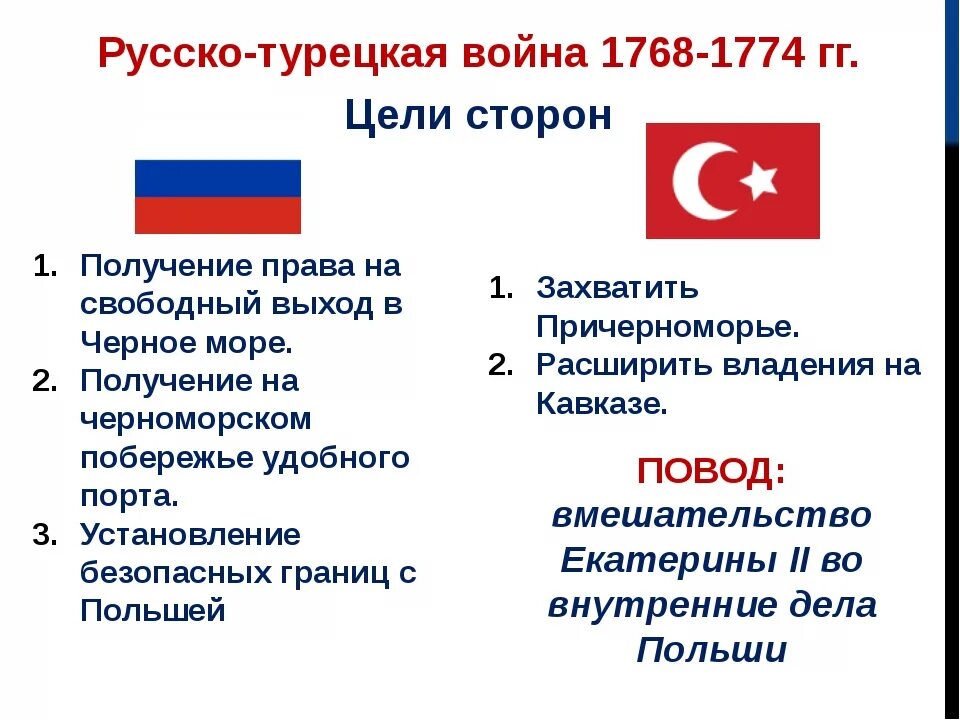 Русско-турецкая война 1768-1774 гг.

Цели сторон

1. Получение права на свободный выход в Черное море.
2. Получение на черноморском побережье удобного порта.
3. Установление безопасных границ с Польшей

1. Захватить Причерноморье.
2. Расширить владения на Кавказе.

ПОВОД: вмешательство Екатерины II во внутренние дела Польши